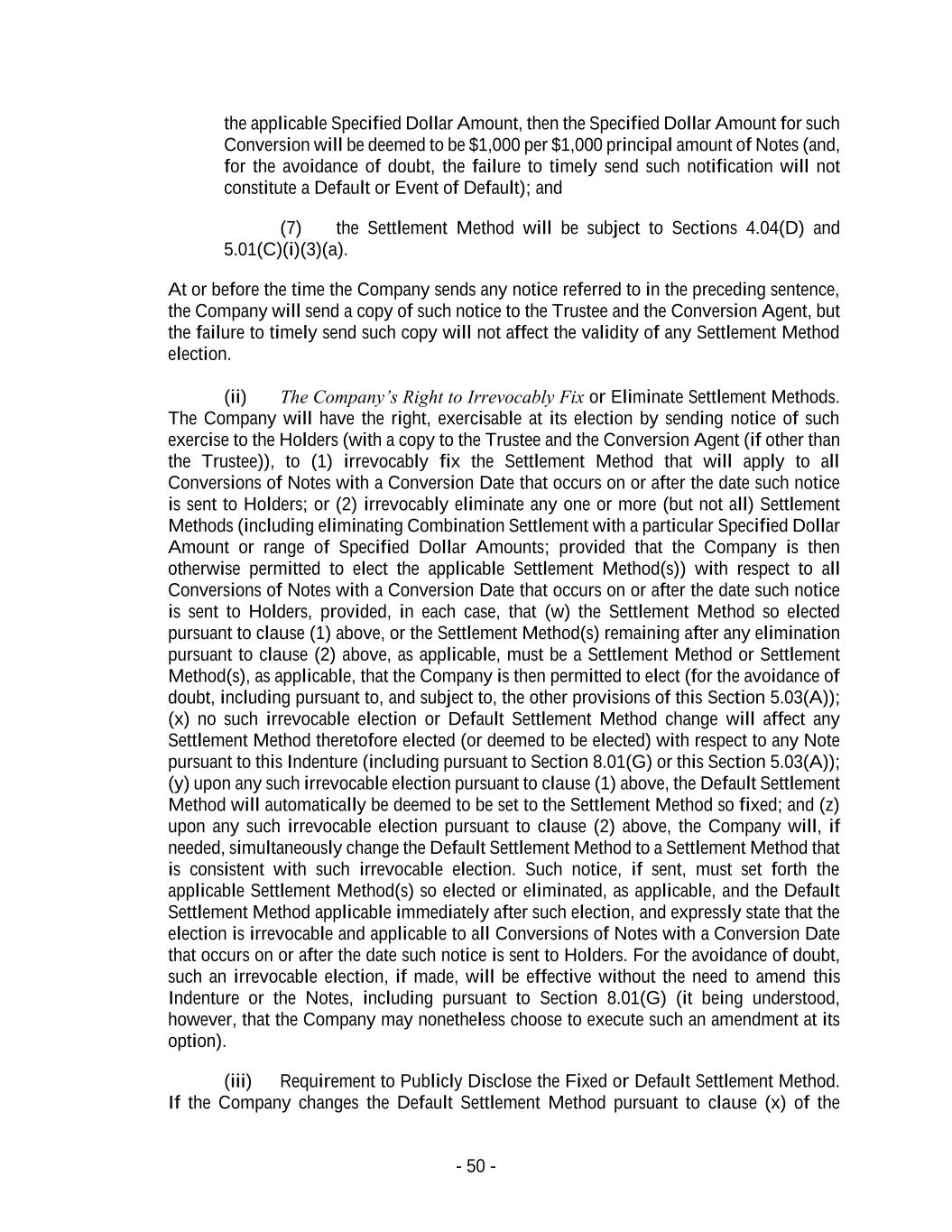 the applicable Specified Dollar Amount, then the Specified Dollar Amount for such Conversion will be deemed to be $1,000 per $1,000 principal amount of Notes (and, for the avoidance of doubt, the failure to timely send such notification will not constitute a Default or Event of Default); and

(7) the Settlement Method will be subject to Sections 4.04(D) and 5.01(C)(i)(3)(a).

At or before the time the Company sends any notice referred to in the preceding sentence, the Company will send a copy of such notice to the Trustee and the Conversion Agent, but the failure to timely send such copy will not affect the validity of any Settlement Method election.

(ii) The Company's Right to Irrevocably Fix or Eliminate Settlement Methods. The Company will have the right, exercisable at its election by sending notice of such exercise to the Holders (with a copy to the Trustee and the Conversion Agent (if other than the Trustee)), to (1) irrevocably fix the Settlement Method that will apply to all Conversions of Notes with a Conversion Date that occurs on or after the date such notice is sent to Holders; or (2) irrevocably eliminate any one or more (but not all) Settlement Methods (including eliminating Combination Settlement with a particular Specified Dollar Amount or range of Specified Dollar Amounts; provided that the Company is then otherwise permitted to elect the applicable Settlement Method(s)) with respect to all Conversions of Notes with a Conversion Date that occurs on or after the date such notice is sent to Holders, provided, in each case, that (w) the Settlement Method so elected pursuant to clause (1) above, or the Settlement Method(s) remaining after any elimination pursuant to clause (2) above, as applicable, must be a Settlement Method or Settlement Method(s), as applicable, that the Company is then permitted to elect (for the avoidance of doubt, including pursuant to, and subject to, the other provisions of this Section 5.03(A)); (x) no such irrevocable election or Default Settlement Method change will affect any Settlement Method theretofore elected (or deemed to be elected) with respect to any Note pursuant to this Indenture (including pursuant to Section 8.01(G) or this Section 5.03(A)); (y) upon any such irrevocable election pursuant to clause (1) above, the Default Settlement Method will automatically be deemed to be set to the Settlement Method so fixed; and (z) upon any such irrevocable election pursuant to clause (2) above, the Company will, if needed, simultaneously change the Default Settlement Method to a Settlement Method that is consistent with such irrevocable election. Such notice, if sent, must set forth the applicable Settlement Method(s) so elected or eliminated, as applicable, and the Default Settlement Method applicable immediately after such election, and expressly state that the election is irrevocable and applicable to all Conversions of Notes with a Conversion Date that occurs on or after the date such notice is sent to Holders. For the avoidance of doubt, such an irrevocable election, if made, will be effective without the need to amend this Indenture or the Notes, including pursuant to Section 8.01(G) (it being understood, however, that the Company may nonetheless choose to execute such an amendment at its option).

(iii) Requirement to Publicly Disclose the Fixed or Default Settlement Method. If the Company changes the Default Settlement Method pursuant to clause (x) of the

- 50 -